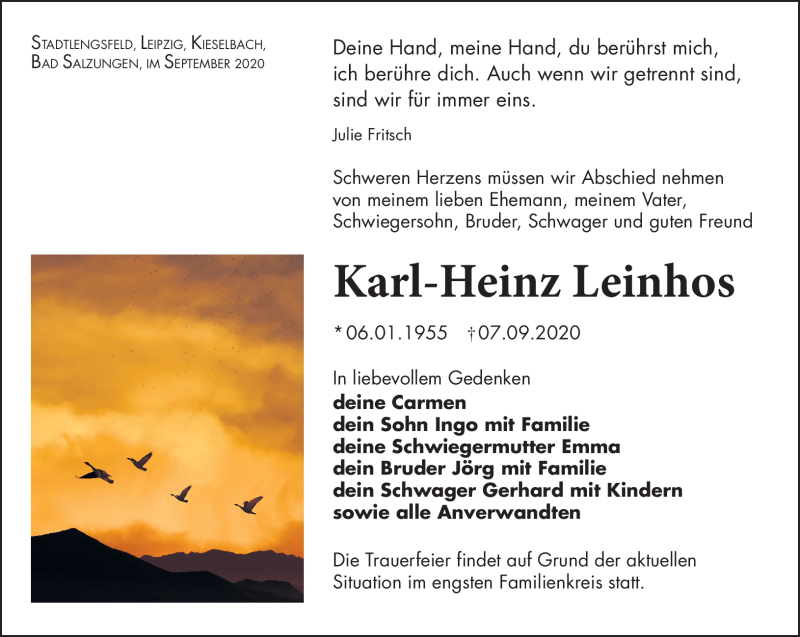 Stadtlengsfeld, Leipzig, Kieselbach, Bad Salzungen, im September 2020

Deine Hand, meine Hand, du berührst mich, ich berühre dich. Auch wenn wir getrennt sind, sind wir für immer eins.

Julie Fritsch

Schweren Herzens müssen wir Abschied nehmen von meinem lieben Ehemann, meinem Vater, Schwiegersohn, Bruder, Schwager und guten Freund

Karl-Heinz Leinhos

* 06.01.1955 † 07.09.2020

In liebevollem Gedenken
deine Carmen
dein Sohn Ingo mit Familie
deine Schwiegermutter Emma
dein Bruder Jörg mit Familie
dein Schwager Gerhard mit Kindern
sowie alle Anverwandten

Die Trauerfeier findet auf Grund der aktuellen Situation im engsten Familienkreis statt.